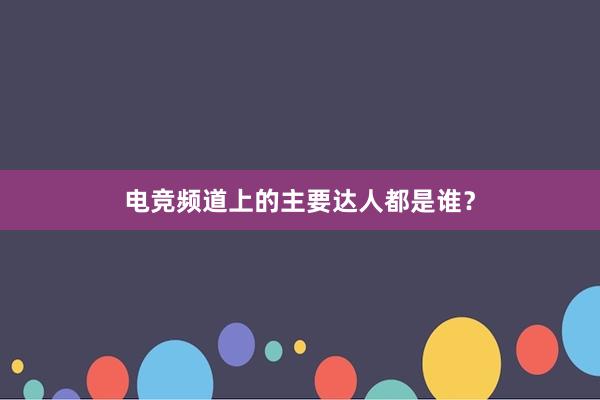 电竞频道上的主要达人都是谁?